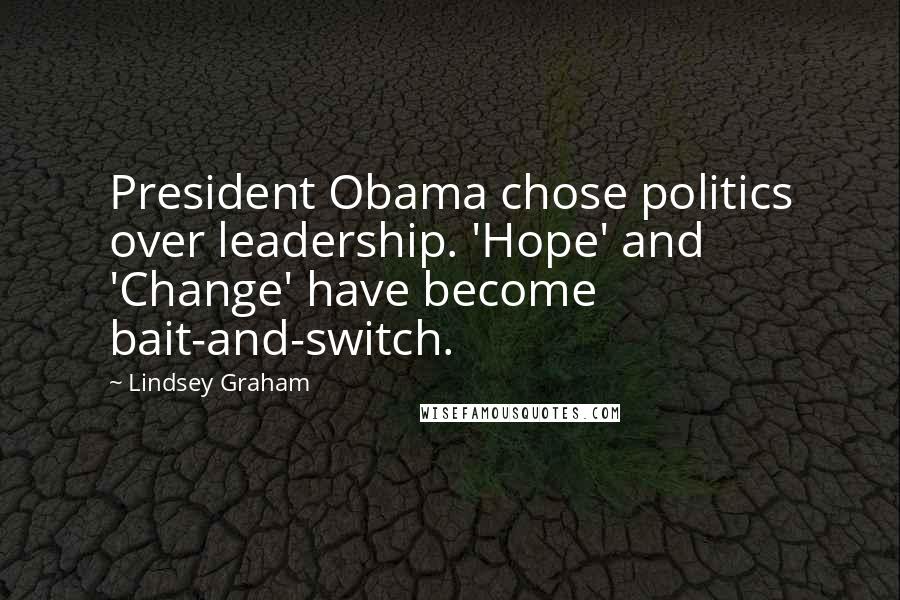 President Obama chose politics over leadership. 'Hope' and 'Change' have become bait-and-switch.

~ Lindsey Graham

WISEFAMOUSQUOTES.COM